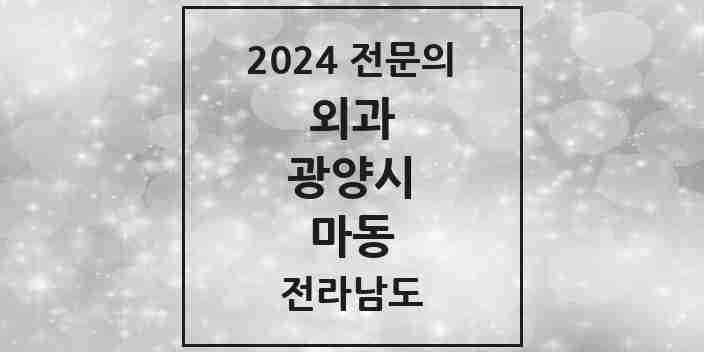 2024 전문의

외과

광양시

마동

전라남도